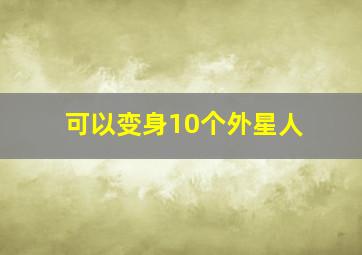 可以变身10个外星人